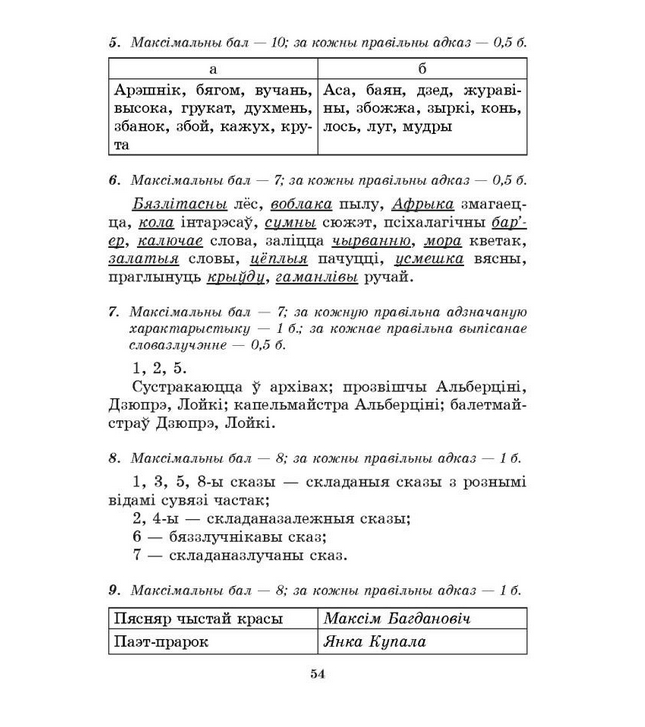 5. Максімальны бал — 10; за кожны правільны адказ — 0,5 б.

| а | б |
|---|---|
| Арэшнік, бягом, вучань, высока, грукат, духмень, збанок, збой, кажух, крута | Аса, баян, дзед, журавіны, збожжа, зыркі, конь, лось, луг, мудры |

6. Максімальны бал — 7; за кожны правільны адказ — 0,5 б.

Бязлітасны лёс, воблака пылу, Афрыка змагаецца, кола інтарэсаў, сумны сюжэт, псіхалагічны бар'ер, калючае слова, заліцца чырванню, мора кветак, залатыя словы, цёплыя пачуцці, усмешка вясны, праглынуць крыўду, гаманлівы ручай.

7. Максімальны бал — 7; за кожную правільна адзначаную характарыстыку — 1 б.; за кожнае правільна выпісанае словазлучэнне — 0,5 б.

1, 2, 5.
Сустракаюцца ў архівах; прозвішчы Альберціні, Дзюпрэ, Лойкі; капельмайстра Альберціні; балетмайстраў Дзюпрэ, Лойкі.

8. Максімальны бал — 8; за кожны правільны адказ — 1 б.

1, 3, 5, 8-ы сказы — складаныя сказы з рознымі відамі сувязі частак;
2, 4-ы — складаназалежныя сказы;
6 — бяззлучнікавы сказ;
7 — складаназлучаны сказ.

9. Максімальны бал — 8; за кожны правільны адказ — 1 б.

| Пясняр чыстай красы | Максім Багдановіч |
|---|---|
| Паэт-прарок | Янка Купала |

54